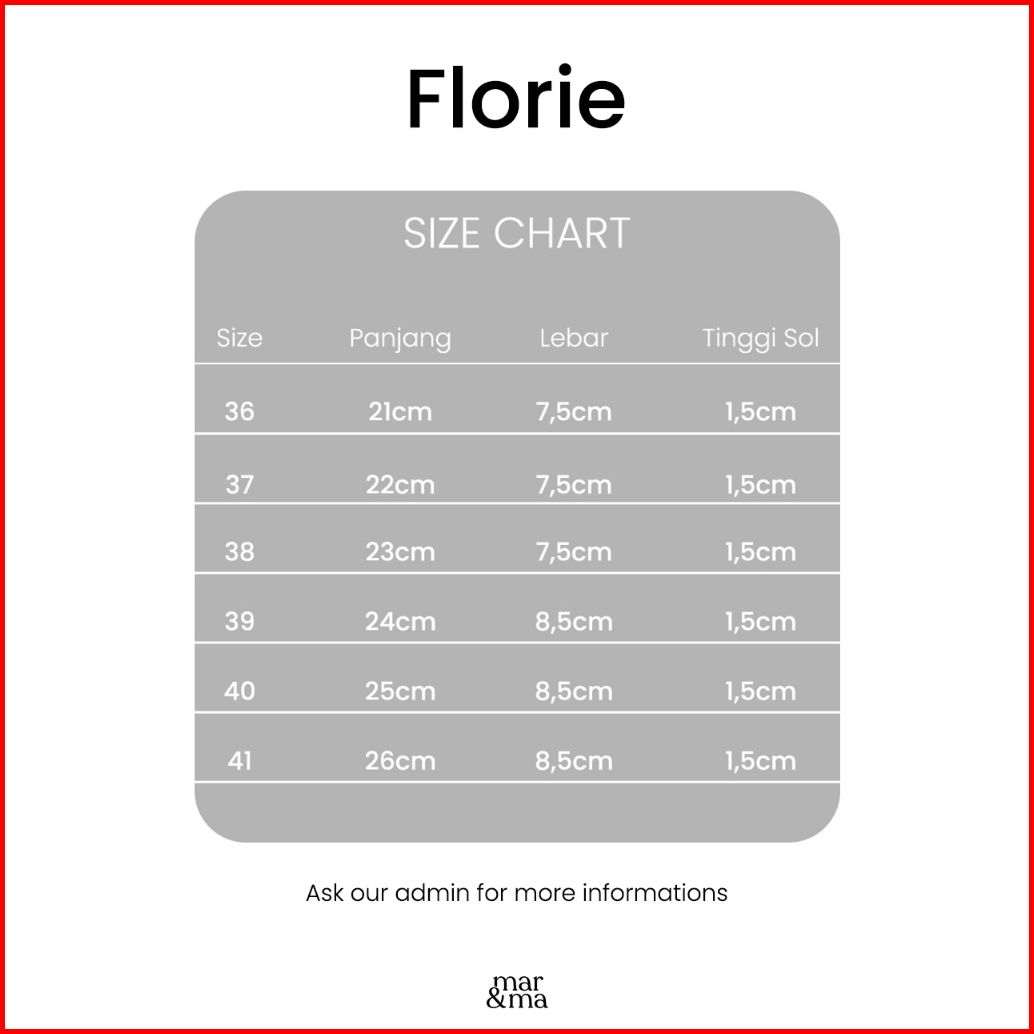 Florie

SIZE CHART

| Size | Panjang | Lebar | Tinggi Sol |
|---|---|---|---|
| 36 | 21cm | 7,5cm | 1,5cm |
| 37 | 22cm | 7,5cm | 1,5cm |
| 38 | 23cm | 7,5cm | 1,5cm |
| 39 | 24cm | 8,5cm | 1,5cm |
| 40 | 25cm | 8,5cm | 1,5cm |
| 41 | 26cm | 8,5cm | 1,5cm |

Ask our admin for more informations

mar
&ma